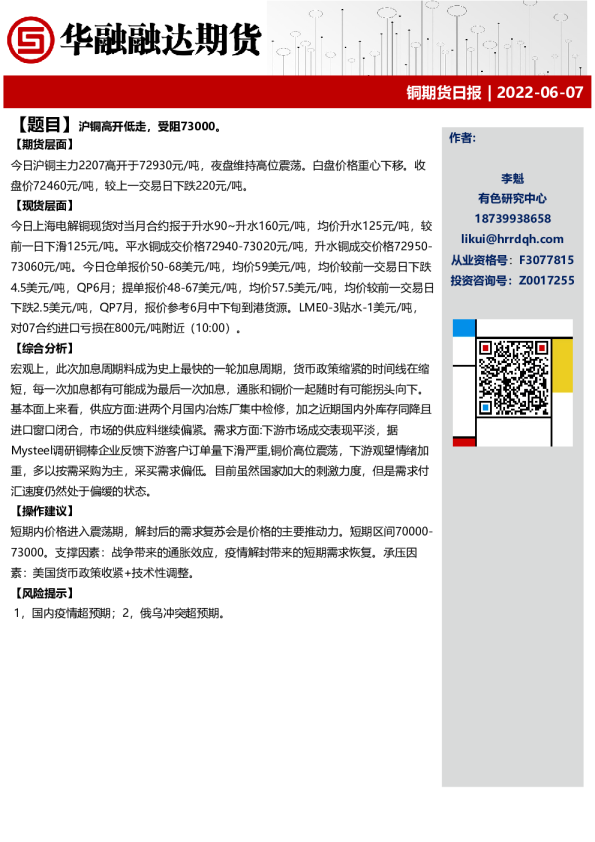 华融融达期货

铜期货日报 | 2022-06-07

【题目】沪铜高开低走，受阻73000。

【期货层面】

今日沪铜主力2207高开于72930元/吨，夜盘维持高位震荡。白盘价格重心下移。收盘价72460元/吨，较上一交易日下跌220元/吨。

【现货层面】

今日上海电解铜现货对当月合约报于升水90~升水160元/吨，均价升水125元/吨，较前一日下滑125元/吨。平水铜成交价格72940-73020元/吨，升水铜成交价格72950-73060元/吨。今日仓单报价50-68美元/吨，均价59美元/吨，均价较前一交易日下跌4.5美元/吨，QP6月；提单报价48-67美元/吨，均价57.5美元/吨，均价较前一交易日下跌2.5美元/吨，QP7月，报价参考6月中下旬到港货源。LME0-3贴水-1美元/吨，对07合约进口亏损在800元/吨附近（10:00）。

【综合分析】

宏观上，此次加息周期料成为史上最快的一轮加息周期，货币政策缩紧的时间线在缩短，每一次加息都有可能成为最后一次加息，通胀和铜价一起随时有可能拐头向下。基本面上来看，供应方面:进两个月国内冶炼厂集中检修，加之近期国内外库存同降且进口窗口闭合，市场的供应料继续偏紧。需求方面:下游市场成交表现平淡，据Mysteel调研铜棒企业反馈下游客户订单量下滑严重,铜价高位震荡，下游观望情绪加重，多以按需采购为主，采买需求偏低。目前虽然国家加大的刺激力度，但是需求付汇速度仍然处于偏缓的状态。

【操作建议】

短期内价格进入震荡期，解封后的需求复苏会是价格的主要推动力。短期区间70000-73000。支撑因素：战争带来的通胀效应，疫情解封带来的短期需求恢复。承压因素：美国货币政策收紧+技术性调整。

【风险提示】

1，国内疫情超预期；2，俄乌冲突超预期。

作者:

李魁
有色研究中心
18739938658
likui@hrrdqh.com
从业资格号：F3077815
投资咨询号：Z0017255